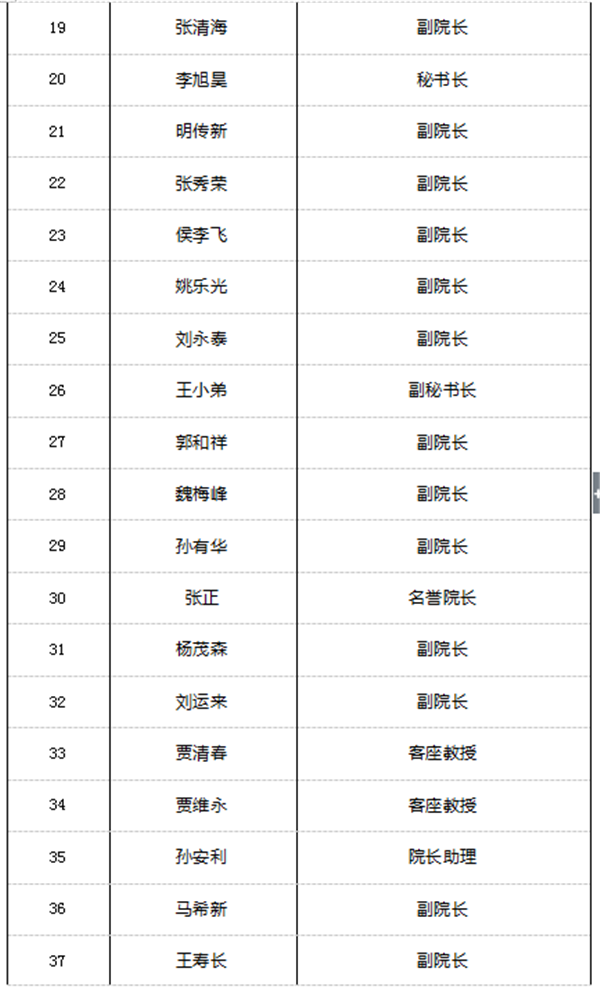 | 19 | 张清海 | 副院长 |
|---|---|---|
| 20 | 李旭昊 | 秘书长 |
| 21 | 明传新 | 副院长 |
| 22 | 张秀荣 | 副院长 |
| 23 | 侯李飞 | 副院长 |
| 24 | 姚乐光 | 副院长 |
| 25 | 刘永泰 | 副院长 |
| 26 | 王小弟 | 副秘书长 |
| 27 | 郭和祥 | 副院长 |
| 28 | 魏梅峰 | 副院长 |
| 29 | 孙有华 | 副院长 |
| 30 | 张正 | 名誉院长 |
| 31 | 杨茂森 | 副院长 |
| 32 | 刘运来 | 副院长 |
| 33 | 贾清春 | 客座教授 |
| 34 | 贾维永 | 客座教授 |
| 35 | 孙安利 | 院长助理 |
| 36 | 马希新 | 副院长 |
| 37 | 王寿长 | 副院长 |